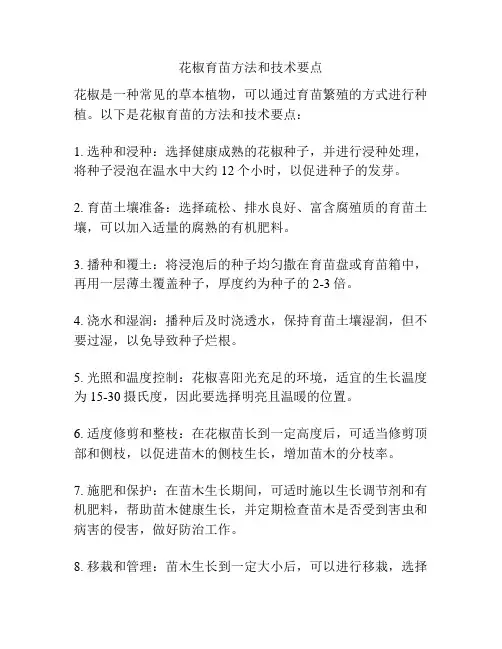 花椒育苗方法和技术要点

花椒是一种常见的草本植物，可以通过育苗繁殖的方式进行种植。以下是花椒育苗的方法和技术要点：

1. 选种和浸种：选择健康成熟的花椒种子，并进行浸种处理，将种子浸泡在温水中大约 12 个小时，以促进种子的发芽。

2. 育苗土壤准备：选择疏松、排水良好、富含腐殖质的育苗土壤，可以加入适量的腐熟的有机肥料。

3. 播种和覆土：将浸泡后的种子均匀撒在育苗盘或育苗箱中，再用一层薄土覆盖种子，厚度约为种子的 2-3 倍。

4. 浇水和湿润：播种后及时浇透水，保持育苗土壤湿润，但不要过湿，以免导致种子烂根。

5. 光照和温度控制：花椒喜阳光充足的环境，适宜的生长温度为 15-30 摄氏度，因此要选择明亮且温暖的位置。

6. 适度修剪和整枝：在花椒苗长到一定高度后，可适当修剪顶部和侧枝，以促进苗木的侧枝生长，增加苗木的分枝率。

7. 施肥和保护：在苗木生长期间，可适时施以生长调节剂和有机肥料，帮助苗木健康生长，并定期检查苗木是否受到害虫和病害的侵害，做好防治工作。

8. 移栽和管理：苗木生长到一定大小后，可以进行移栽，选择